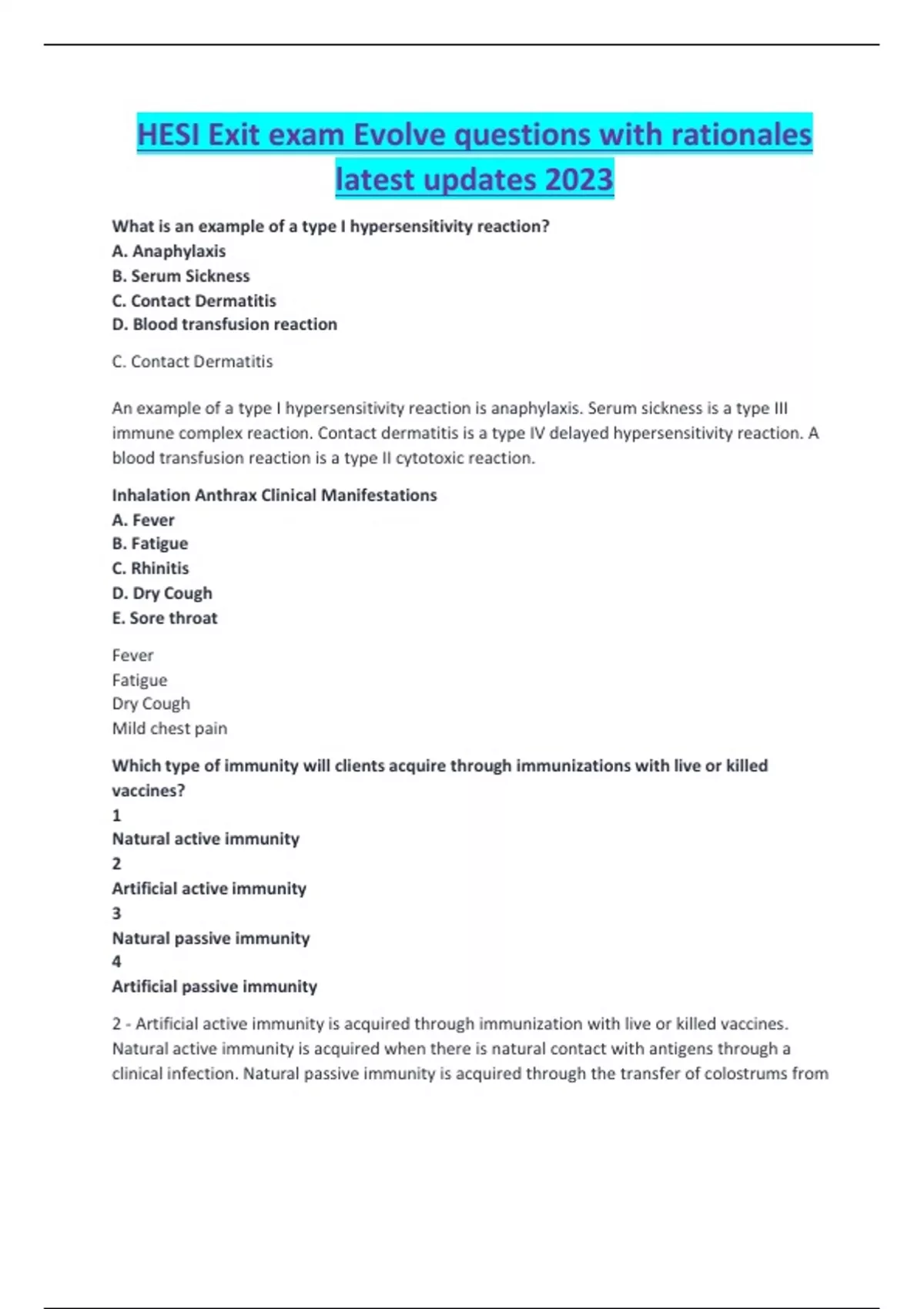 HESI Exit exam Evolve questions with rationales latest updates 2023

What is an example of a type I hypersensitivity reaction?
A. Anaphylaxis
B. Serum Sickness
C. Contact Dermatitis
D. Blood transfusion reaction

C. Contact Dermatitis

An example of a type I hypersensitivity reaction is anaphylaxis. Serum sickness is a type III immune complex reaction. Contact dermatitis is a type IV delayed hypersensitivity reaction. A blood transfusion reaction is a type II cytotoxic reaction.

Inhalation Anthrax Clinical Manifestations
A. Fever
B. Fatigue
C. Rhinitis
D. Dry Cough
E. Sore throat

Fever
Fatigue
Dry Cough
Mild chest pain

Which type of immunity will clients acquire through immunizations with live or killed vaccines?
1
Natural active immunity
2
Artificial active immunity
3
Natural passive immunity
4
Artificial passive immunity

2 - Artificial active immunity is acquired through immunization with live or killed vaccines. Natural active immunity is acquired when there is natural contact with antigens through a clinical infection. Natural passive immunity is acquired through the transfer of colostrums from